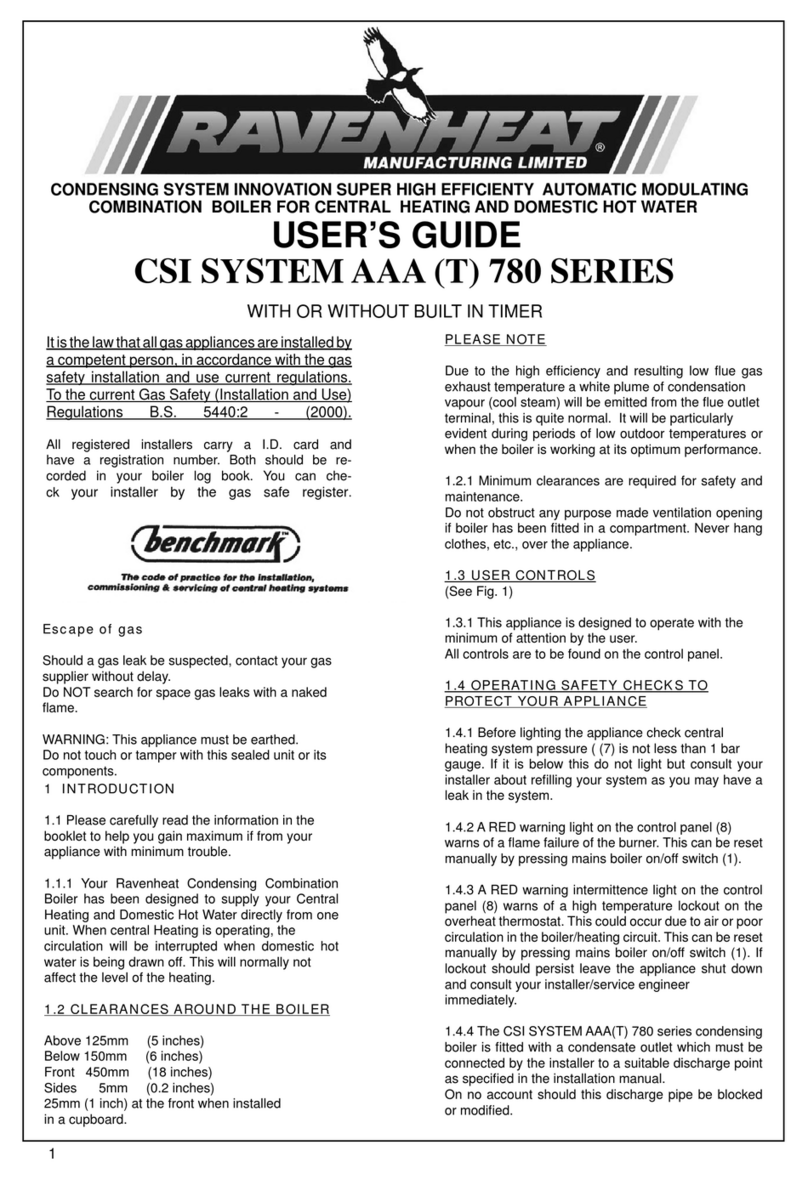 RAVENHEAT®
MANUFACTURING LIMITED

CONDENSING SYSTEM INNOVATION SUPER HIGH EFFICIENTY AUTOMATIC MODULATING COMBINATION BOILER FOR CENTRAL HEATING AND DOMESTIC HOT WATER

USER'S GUIDE

CSI SYSTEM AAA (T) 780 SERIES

WITH OR WITHOUT BUILT IN TIMER

It is the law that all gas appliances are installed by a competent person, in accordance with the gas safety installation and use current regulations. To the current Gas Safety (Installation and Use) Regulations B.S. 5440:2 - (2000).

All registered installers carry a I.D. card and have a registration number. Both should be recorded in your boiler log book. You can check your installer by the gas safe register.

benchmark™
The code of practice for the installation, commissioning & servicing of central heating systems

Escape of gas

Should a gas leak be suspected, contact your gas supplier without delay.
Do NOT search for space gas leaks with a naked flame.

WARNING: This appliance must be earthed.
Do not touch or tamper with this sealed unit or its components.

1 INTRODUCTION

1.1 Please carefully read the information in the booklet to help you gain maximum if from your appliance with minimum trouble.

1.1.1 Your Ravenheat Condensing Combination Boiler has been designed to supply your Central Heating and Domestic Hot Water directly from one unit. When central Heating is operating, the circulation will be interrupted when domestic hot water is being drawn off. This will normally not affect the level of the heating.

1.2 CLEARANCES AROUND THE BOILER

Above 125mm (5 inches)
Below 150mm (6 inches)
Front 450mm (18 inches)
Sides 5mm (0.2 inches)
25mm (1 inch) at the front when installed in a cupboard.

PLEASE NOTE

Due to the high efficiency and resulting low flue gas exhaust temperature a white plume of condensation vapour (cool steam) will be emitted from the flue outlet terminal, this is quite normal. It will be particularly evident during periods of low outdoor temperatures or when the boiler is working at its optimum performance.

1.2.1 Minimum clearances are required for safety and maintenance.
Do not obstruct any purpose made ventilation opening if boiler has been fitted in a compartment. Never hang clothes, etc., over the appliance.

1.3 USER CONTROLS
(See Fig. 1)

1.3.1 This appliance is designed to operate with the minimum of attention by the user.
All controls are to be found on the control panel.

1.4 OPERATING SAFETY CHECKS TO PROTECT YOUR APPLIANCE

1.4.1 Before lighting the appliance check central heating system pressure ( (7) is not less than 1 bar gauge. If it is below this do not light but consult your installer about refilling your system as you may have a leak in the system.

1.4.2 A RED warning light on the control panel (8) warns of a flame failure of the burner. This can be reset manually by pressing mains boiler on/off switch (1).

1.4.3 A RED warning intermittence light on the control panel (8) warns of a high temperature lockout on the overheat thermostat. This could occur due to air or poor circulation in the boiler/heating circuit. This can be reset manually by pressing mains boiler on/off switch (1). If lockout should persist leave the appliance shut down and consult your installer/service engineer immediately.

1.4.4 The CSI SYSTEM AAA(T) 780 series condensing boiler is fitted with a condensate outlet which must be connected by the installer to a suitable discharge point as specified in the installation manual.
On no account should this discharge pipe be blocked or modified.

1